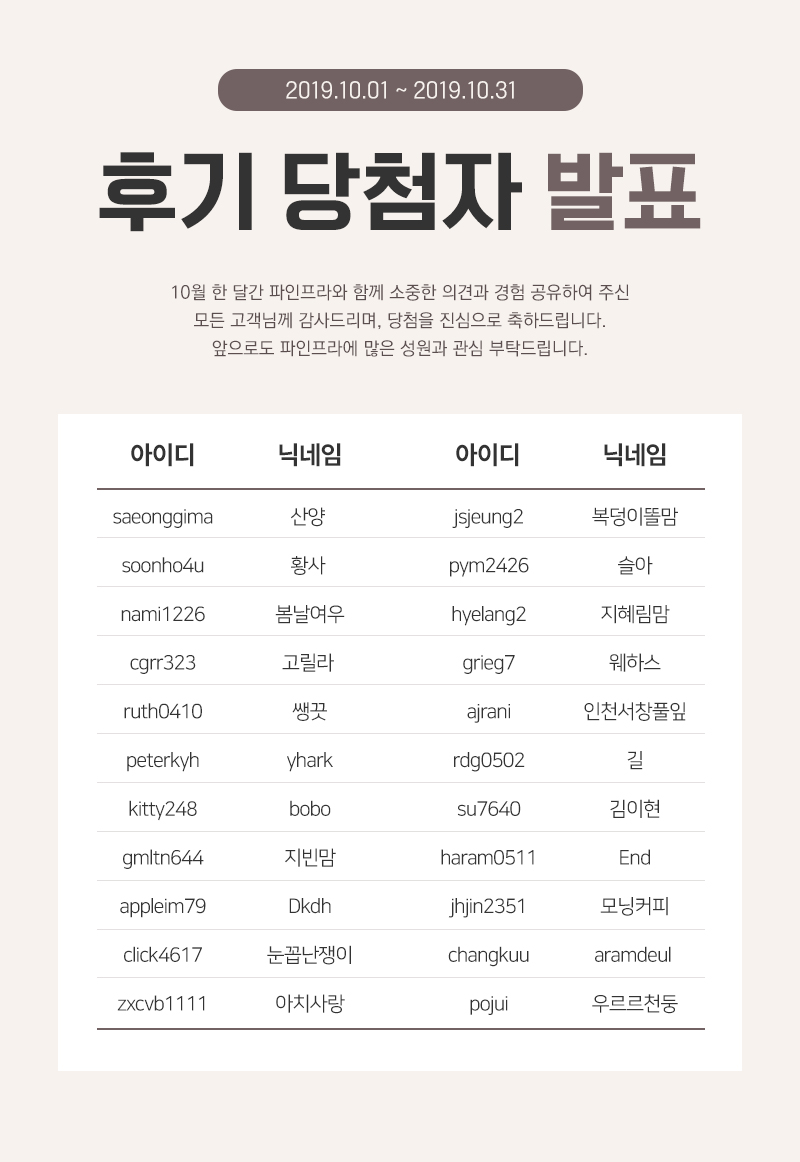 2019.10.01 ~ 2019.10.31

후기 당첨자 발표

10월 한 달간 파인프라와 함께 소중한 의견과 경험 공유하여 주신
모든 고객님께 감사드리며, 당첨을 진심으로 축하드립니다.
앞으로도 파인프라에 많은 성원과 관심 부탁드립니다.

| 아이디 | 닉네임 | 아이디 | 닉네임 |
|---|---|---|---|
| saeonggima | 산양 | jsjeung2 | 복덩이뜰맘 |
| soonho4u | 황사 | pym2426 | 슬아 |
| nami1226 | 봄날여우 | hyelang2 | 지혜림맘 |
| cgrr323 | 고릴라 | grieg7 | 웨하스 |
| ruth0410 | 쌩끗 | ajrani | 인천서창풀잎 |
| peterkyh | yhark | rdg0502 | 길 |
| kitty248 | bobo | su7640 | 김이현 |
| gmltn644 | 지빈맘 | haram0511 | End |
| appleim79 | Dkdh | jhjin2351 | 모닝커피 |
| click4617 | 눈꼽난쟁이 | changkuu | aramdeul |
| zxcvb1111 | 아치사랑 | pojui | 우르르천둥 |